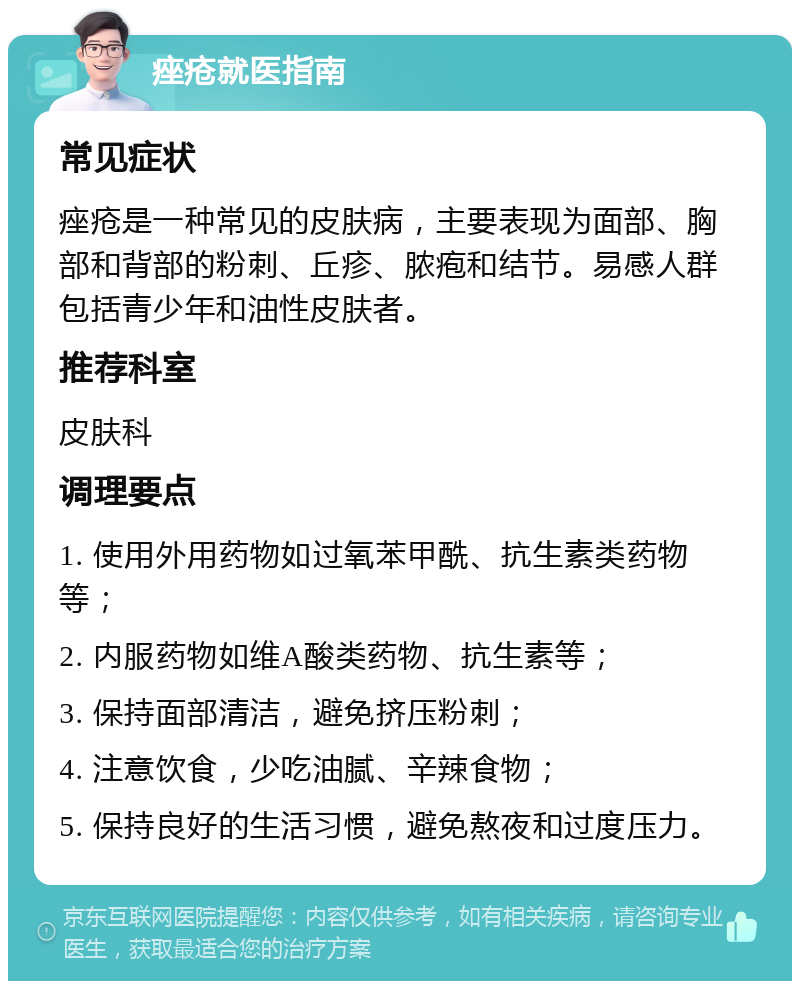 痤疮就医指南

常见症状

痤疮是一种常见的皮肤病，主要表现为面部、胸部和背部的粉刺、丘疹、脓疱和结节。易感人群包括青少年和油性皮肤者。

推荐科室

皮肤科

调理要点

1. 使用外用药物如过氧苯甲酰、抗生素类药物等；

2. 内服药物如维A酸类药物、抗生素等；

3. 保持面部清洁，避免挤压粉刺；

4. 注意饮食，少吃油腻、辛辣食物；

5. 保持良好的生活习惯，避免熬夜和过度压力。

京东互联网医院提醒您：内容仅供参考，如有相关疾病，请咨询专业医生，获取最适合您的治疗方案